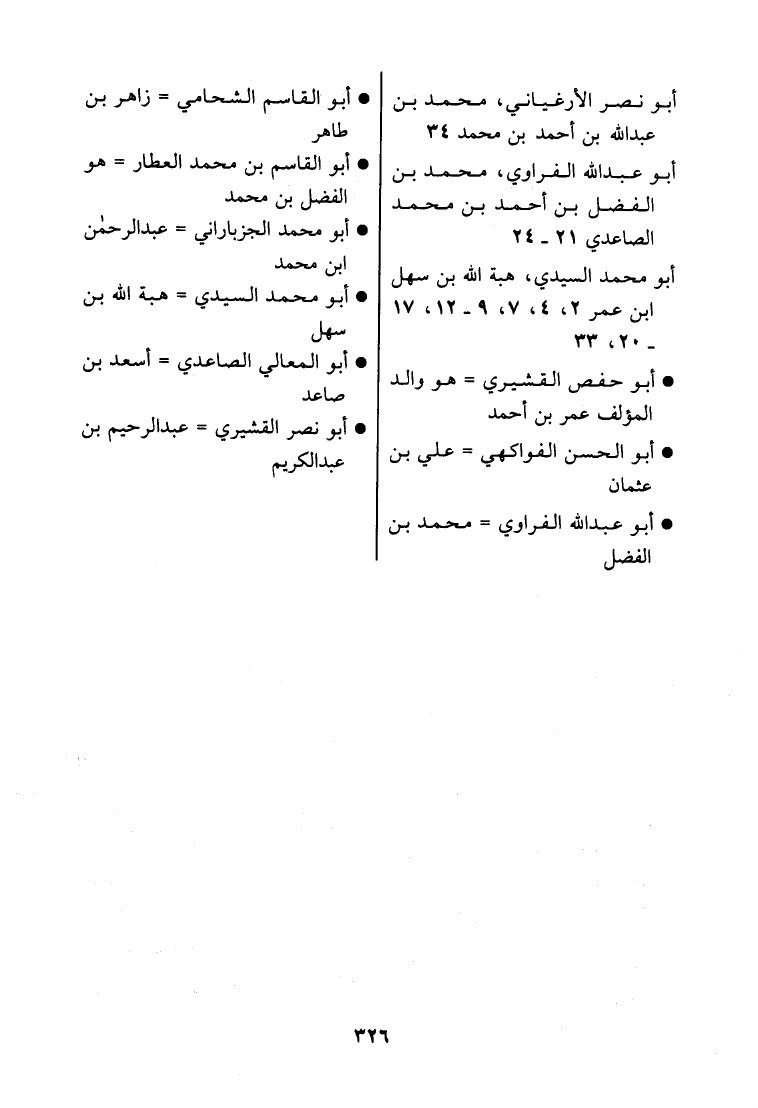 أبو نصر الأرغياني، محمد بن عبدالله بن أحمد بن محمد ٣٤

أبو عبدالله الفراوي، محمد بن الفضل بن أحمد بن محمد الصاعدي ٢١ ـ ٢٤

أبو محمد السيدي، هبة الله بن سهل ابن عمر ٢، ٤، ٧، ٩ ـ ١٢، ١٧ ـ ٢٠، ٣٣

● أبو حفص القشيري = هو والد المؤلف عمر بن أحمد

● أبو الحسن الفواكهي = علي بن عثمان

● أبو عبدالله الفراوي = محمد بن الفضل

● أبو القاسم الشحامي = زاهر بن طاهر

● أبو القاسم بن محمد العطار = هو الفضل بن محمد

● أبو محمد الجزباراني = عبدالرحمٰن ابن محمد

● أبو محمد السيدي = هبة الله بن سهل

● أبو المعالي الصاعدي = أسعد بن صاعد

● أبو نصر القشيري = عبدالرحيم بن عبدالكريم

٣٢٦